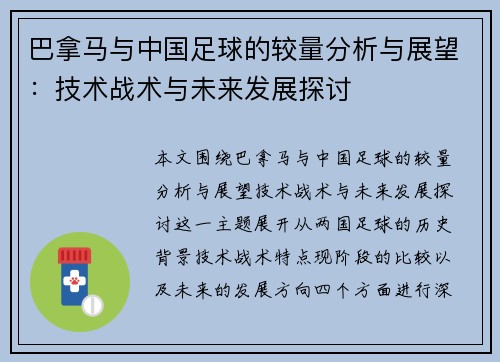 巴拿马与中国足球的较量分析与展望：技术战术与未来发展探讨

本文围绕巴拿马与中国足球的较量分析与展望技术战术与未来发展探讨这一主题展开从两国足球的历史背景技术战术特点现阶段的比较以及未来的发展方向四个方面进行深